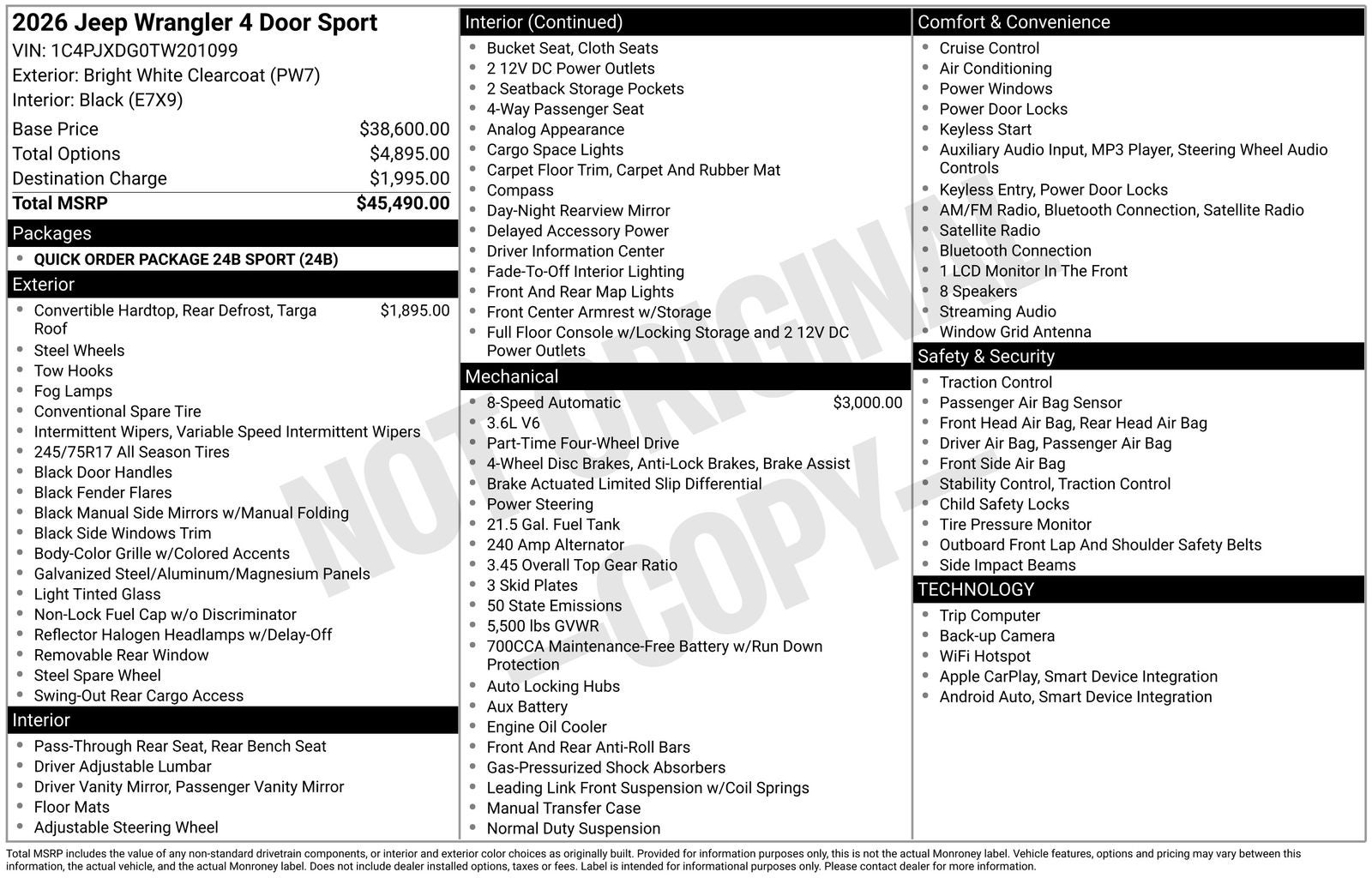 2026 Jeep Wrangler 4 Door Sport
VIN: 1C4PJXDG0TW201099
Exterior: Bright White Clearcoat (PW7)
Interior: Black (E7X9)

Base Price $38,600.00
Total Options $4,895.00
Destination Charge $1,995.00
Total MSRP $45,490.00

Packages
• QUICK ORDER PACKAGE 24B SPORT (24B)

Exterior
• Convertible Hardtop, Rear Defrost, Targa Roof $1,895.00
• Steel Wheels
• Tow Hooks
• Fog Lamps
• Conventional Spare Tire
• Intermittent Wipers, Variable Speed Intermittent Wipers
• 245/75R17 All Season Tires
• Black Door Handles
• Black Fender Flares
• Black Manual Side Mirrors w/Manual Folding
• Black Side Windows Trim
• Body-Color Grille w/Colored Accents
• Galvanized Steel/Aluminum/Magnesium Panels
• Light Tinted Glass
• Non-Lock Fuel Cap w/o Discriminator
• Reflector Halogen Headlamps w/Delay-Off
• Removable Rear Window
• Steel Spare Wheel
• Swing-Out Rear Cargo Access

Interior
• Pass-Through Rear Seat, Rear Bench Seat
• Driver Adjustable Lumbar
• Driver Vanity Mirror, Passenger Vanity Mirror
• Floor Mats
• Adjustable Steering Wheel

Interior (Continued)
• Bucket Seat, Cloth Seats
• 2 12V DC Power Outlets
• 2 Seatback Storage Pockets
• 4-Way Passenger Seat
• Analog Appearance
• Cargo Space Lights
• Carpet Floor Trim, Carpet And Rubber Mat
• Compass
• Day-Night Rearview Mirror
• Delayed Accessory Power
• Driver Information Center
• Fade-To-Off Interior Lighting
• Front And Rear Map Lights
• Front Center Armrest w/Storage
• Full Floor Console w/Locking Storage and 2 12V DC Power Outlets

Mechanical
• 8-Speed Automatic $3,000.00
• 3.6L V6
• Part-Time Four-Wheel Drive
• 4-Wheel Disc Brakes, Anti-Lock Brakes, Brake Assist
• Brake Actuated Limited Slip Differential
• Power Steering
• 21.5 Gal. Fuel Tank
• 240 Amp Alternator
• 3.45 Overall Top Gear Ratio
• 3 Skid Plates
• 50 State Emissions
• 5,500 lbs GVWR
• 700CCA Maintenance-Free Battery w/Run Down Protection
• Auto Locking Hubs
• Aux Battery
• Engine Oil Cooler
• Front And Rear Anti-Roll Bars
• Gas-Pressurized Shock Absorbers
• Leading Link Front Suspension w/Coil Springs
• Manual Transfer Case
• Normal Duty Suspension

Comfort & Convenience
• Cruise Control
• Air Conditioning
• Power Windows
• Power Door Locks
• Keyless Start
• Auxiliary Audio Input, MP3 Player, Steering Wheel Audio Controls
• Keyless Entry, Power Door Locks
• AM/FM Radio, Bluetooth Connection, Satellite Radio
• Satellite Radio
• Bluetooth Connection
• 1 LCD Monitor In The Front
• 8 Speakers
• Streaming Audio
• Window Grid Antenna

Safety & Security
• Traction Control
• Passenger Air Bag Sensor
• Front Head Air Bag, Rear Head Air Bag
• Driver Air Bag, Passenger Air Bag
• Front Side Air Bag
• Stability Control, Traction Control
• Child Safety Locks
• Tire Pressure Monitor
• Outboard Front Lap And Shoulder Safety Belts
• Side Impact Beams

TECHNOLOGY
• Trip Computer
• Back-up Camera
• WiFi Hotspot
• Apple CarPlay, Smart Device Integration
• Android Auto, Smart Device Integration

Total MSRP includes the value of any non-standard drivetrain components, or interior and exterior color choices as originally built. Provided for information purposes only, this is not the actual Monroney label. Vehicle features, options and pricing may vary between this information, the actual vehicle, and the actual Monroney label. Does not include dealer installed options, taxes or fees. Label is intended for informational purposes only. Please contact dealer for more information.

NOT ORIGINAL - COPY -